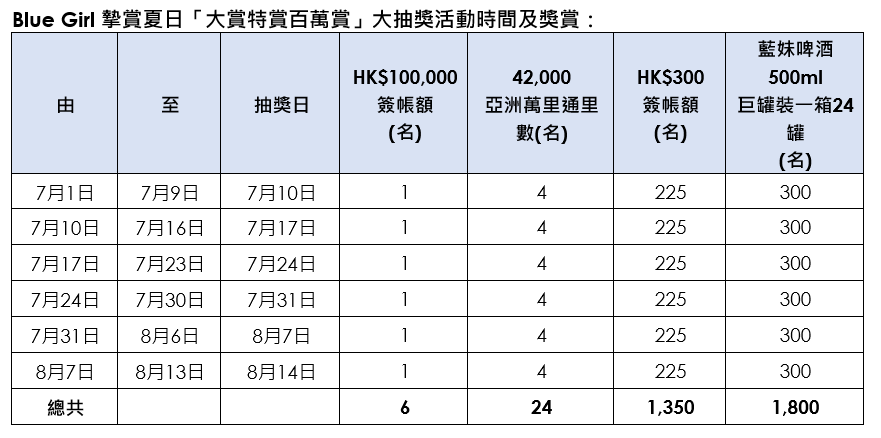 Blue Girl 摯賞夏日「大賞特賞百萬賞」大抽獎活動時間及獎賞：

| 由 | 至 | 抽獎日 | HK$100,000 簽帳額 (名) | 42,000 亞洲萬里通里數(名) | HK$300 簽帳額 (名) | 藍妹啤酒 500ml 巨罐裝一箱24罐 (名) |
|---|---|---|---|---|---|---|
| 7月1日 | 7月9日 | 7月10日 | 1 | 4 | 225 | 300 |
| 7月10日 | 7月16日 | 7月17日 | 1 | 4 | 225 | 300 |
| 7月17日 | 7月23日 | 7月24日 | 1 | 4 | 225 | 300 |
| 7月24日 | 7月30日 | 7月31日 | 1 | 4 | 225 | 300 |
| 7月31日 | 8月6日 | 8月7日 | 1 | 4 | 225 | 300 |
| 8月7日 | 8月13日 | 8月14日 | 1 | 4 | 225 | 300 |
| 總共 | | | 6 | 24 | 1,350 | 1,800 |